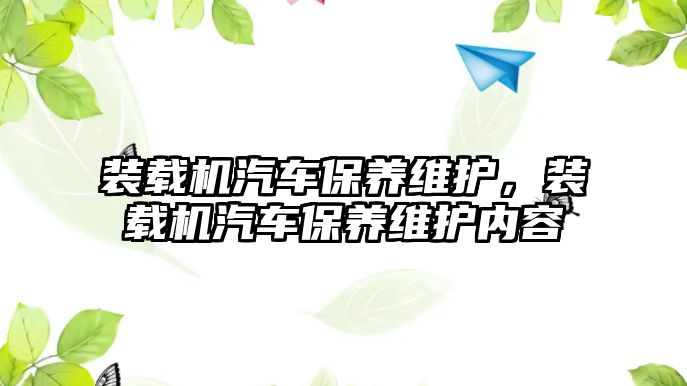 装载机汽车保养维护，装载机汽车保养维护内容